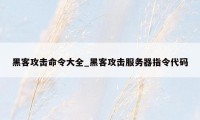 黑客攻击命令大全_黑客攻击服务器指令代码